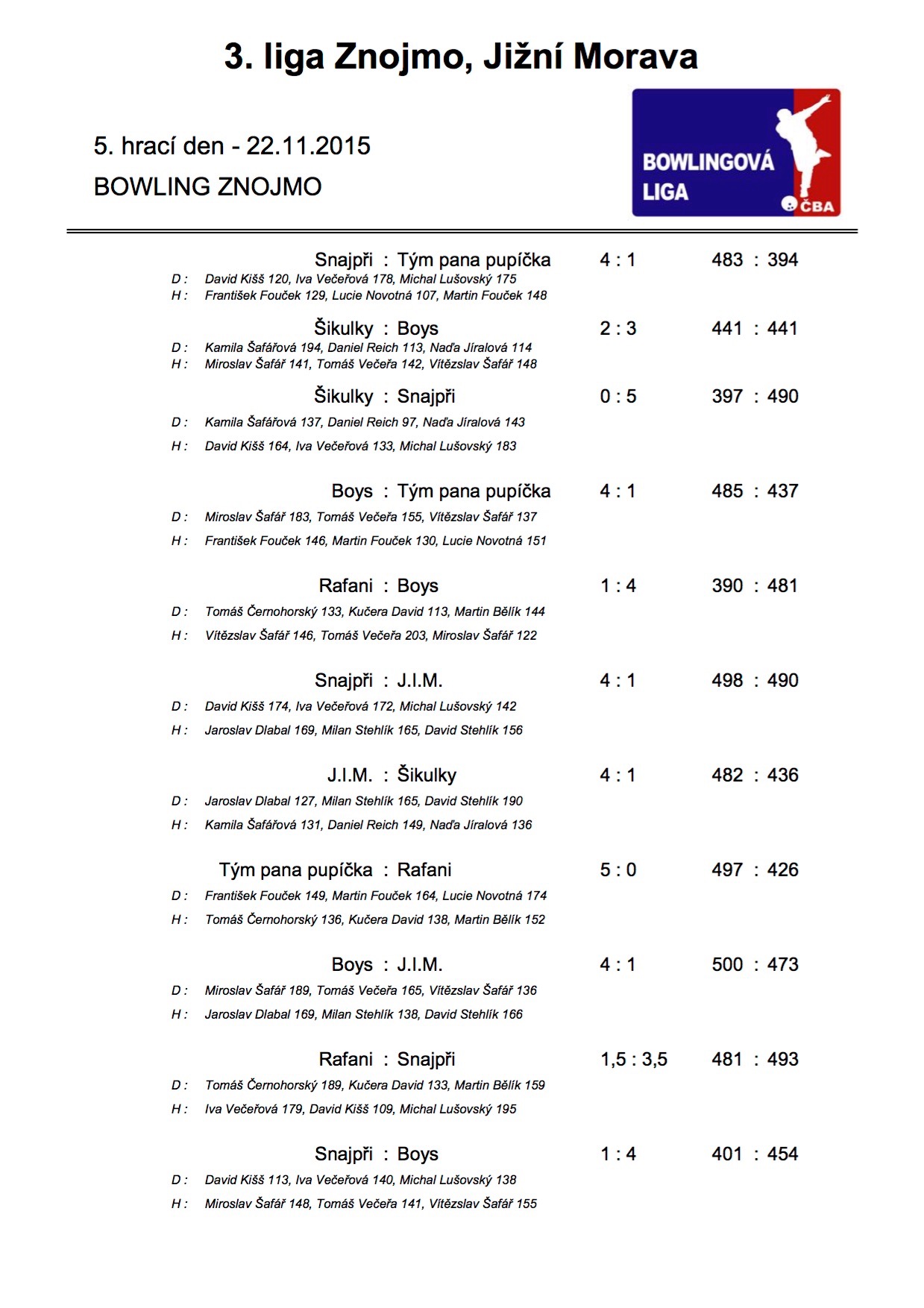 3. liga Znojmo, Jižní Morava

5. hrací den - 22.11.2015

BOWLING ZNOJMO

BOWLINGOVÁ LIGA ČBA

Snajpři : Tým pana pupíčka 4 : 1 483 : 394
D : David Kišš 120, Iva Večeřová 178, Michal Lušovský 175
H : František Fouček 129, Lucie Novotná 107, Martin Fouček 148

Šikulky : Boys 2 : 3 441 : 441
D : Kamila Šafářová 194, Daniel Reich 113, Naďa Jíralová 114
H : Miroslav Šafář 141, Tomáš Večeřa 142, Vítězslav Šafář 148

Šikulky : Snajpři 0 : 5 397 : 490
D : Kamila Šafářová 137, Daniel Reich 97, Naďa Jíralová 143
H : David Kišš 164, Iva Večeřová 133, Michal Lušovský 183

Boys : Tým pana pupíčka 4 : 1 485 : 437
D : Miroslav Šafář 183, Tomáš Večeřa 155, Vítězslav Šafář 137
H : František Fouček 146, Martin Fouček 130, Lucie Novotná 151

Rafani : Boys 1 : 4 390 : 481
D : Tomáš Černohorský 133, Kučera David 113, Martin Bělík 144
H : Vítězslav Šafář 146, Tomáš Večeřa 203, Miroslav Šafář 122

Snajpři : J.I.M. 4 : 1 498 : 490
D : David Kišš 174, Iva Večeřová 172, Michal Lušovský 142
H : Jaroslav Dlabal 169, Milan Stehlík 165, David Stehlík 156

J.I.M. : Šikulky 4 : 1 482 : 436
D : Jaroslav Dlabal 127, Milan Stehlík 165, David Stehlík 190
H : Kamila Šafářová 131, Daniel Reich 149, Naďa Jíralová 136

Tým pana pupíčka : Rafani 5 : 0 497 : 426
D : František Fouček 149, Martin Fouček 164, Lucie Novotná 174
H : Tomáš Černohorský 136, Kučera David 138, Martin Bělík 152

Boys : J.I.M. 4 : 1 500 : 473
D : Miroslav Šafář 189, Tomáš Večeřa 165, Vítězslav Šafář 136
H : Jaroslav Dlabal 169, Milan Stehlík 138, David Stehlík 166

Rafani : Snajpři 1,5 : 3,5 481 : 493
D : Tomáš Černohorský 189, Kučera David 133, Martin Bělík 159
H : Iva Večeřová 179, David Kišš 109, Michal Lušovský 195

Snajpři : Boys 1 : 4 401 : 454
D : David Kišš 113, Iva Večeřová 140, Michal Lušovský 138
H : Miroslav Šafář 148, Tomáš Večeřa 141, Vítězslav Šafář 155